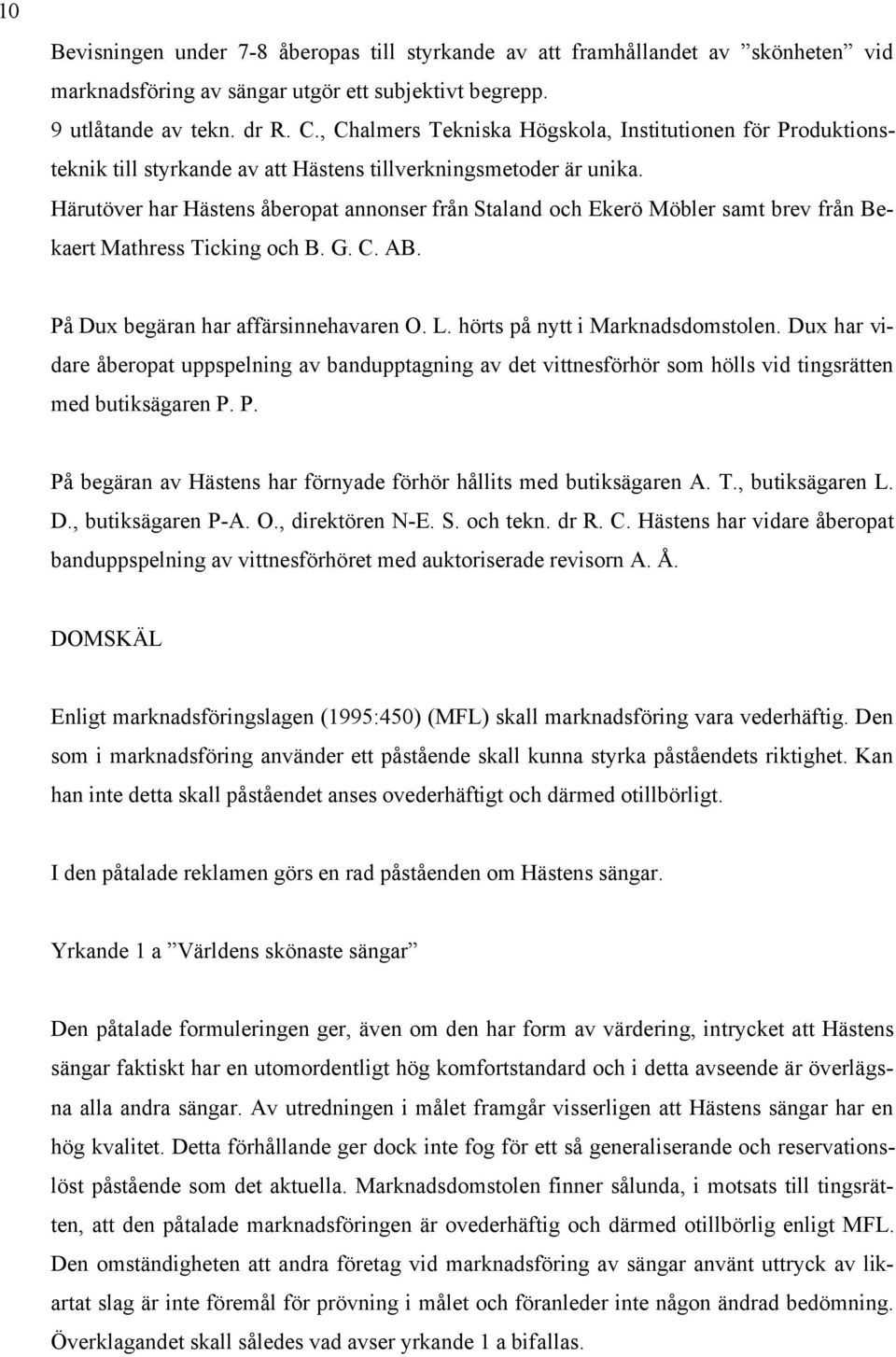 10

Bevisningen under 7-8 åberopas till styrkande av att framhållandet av ”skönheten” vid marknadsföring av sängar utgör ett subjektivt begrepp.
9 utlåtande av tekn. dr R. C., Chalmers Tekniska Högskola, Institutionen för Produktionsteknik till styrkande av att Hästens tillverkningsmetoder är unika.
Härutöver har Hästens åberopat annonser från Staland och Ekerö Möbler samt brev från Bekaert Mathress Ticking och B. G. C. AB.

På Dux begäran har affärsinnehavaren O. L. hörts på nytt i Marknadsdomstolen. Dux har vidare åberopat uppspelning av bandupptagning av det vittnesförhör som hölls vid tingsrätten med butiksägaren P. P.

På begäran av Hästens har förnyade förhör hållits med butiksägaren A. T., butiksägaren L. D., butiksägaren P-A. O., direktören N-E. S. och tekn. dr R. C. Hästens har vidare åberopat banduppspelning av vittnesförhöret med auktoriserade revisorn A. Å.

DOMSKÄL

Enligt marknadsföringslagen (1995:450) (MFL) skall marknadsföring vara vederhäftig. Den som i marknadsföring använder ett påstående skall kunna styrka påståendets riktighet. Kan han inte detta skall påståendet anses ovederhäftigt och därmed otillbörligt.

I den påtalade reklamen görs en rad påståenden om Hästens sängar.

Yrkande 1 a ”Världens skönaste sängar”

Den påtalade formuleringen ger, även om den har form av värdering, intrycket att Hästens sängar faktiskt har en utomordentligt hög komfortstandard och i detta avseende är överlägsna alla andra sängar. Av utredningen i målet framgår visserligen att Hästens sängar har en hög kvalitet. Detta förhållande ger dock inte fog för ett så generaliserande och reservationslöst påstående som det aktuella. Marknadsdomstolen finner sålunda, i motsats till tingsrätten, att den påtalade marknadsföringen är ovederhäftig och därmed otillbörlig enligt MFL. Den omständigheten att andra företag vid marknadsföring av sängar använt uttryck av likartat slag är inte föremål för prövning i målet och föranleder inte någon ändrad bedömning. Överklagandet skall således vad avser yrkande 1 a bifallas.